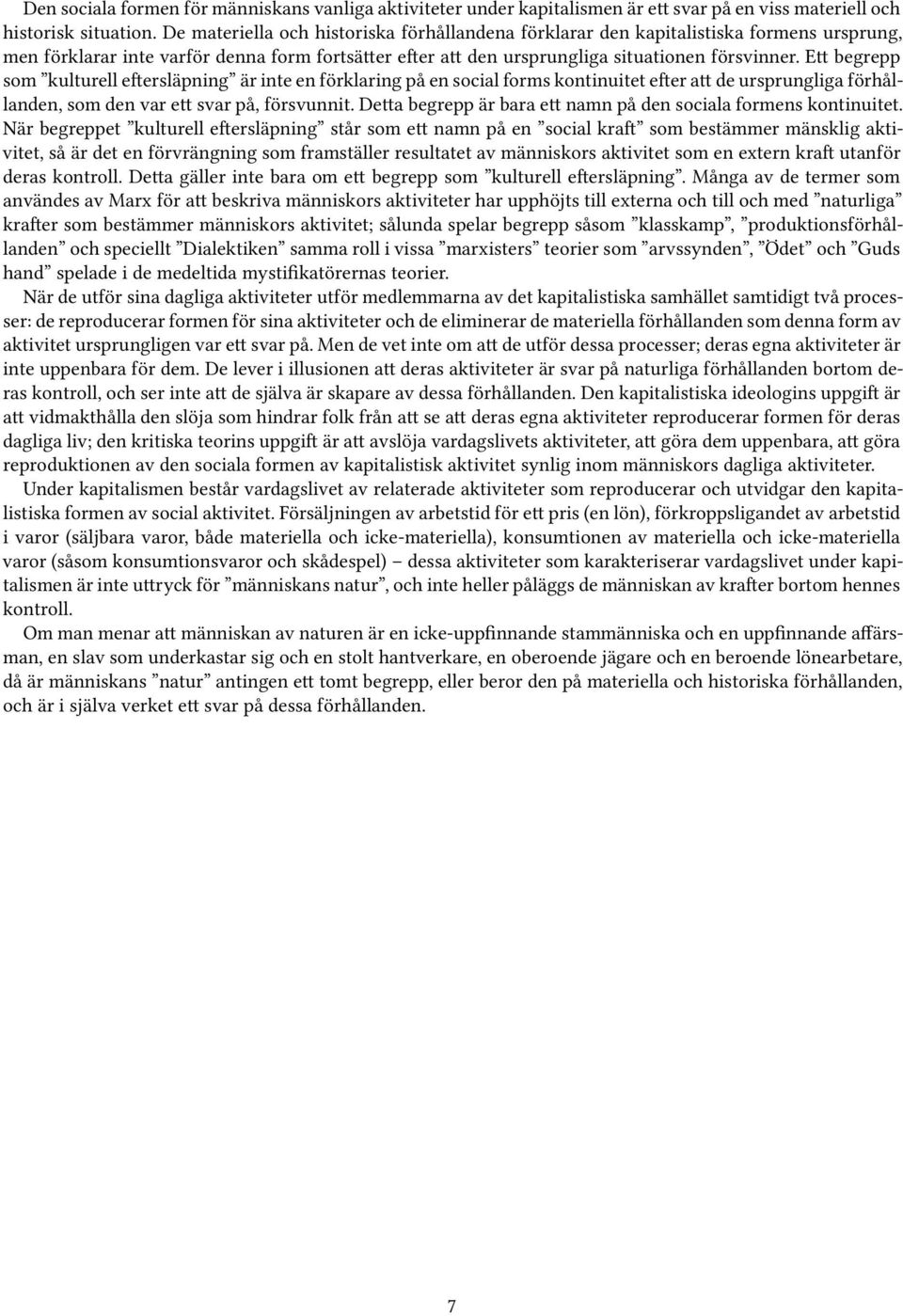 Den sociala formen för människans vanliga aktiviteter under kapitalismen är ett svar på en viss materiell och historisk situation. De materiella och historiska förhållandena förklarar den kapitalistiska formens ursprung, men förklarar inte varför denna form fortsätter efter att den ursprungliga situationen försvinner. Ett begrepp som ”kulturell eftersläpning” är inte en förklaring på en social forms kontinuitet efter att de ursprungliga förhållanden, som den var ett svar på, försvunnit. Detta begrepp är bara ett namn på den sociala formens kontinuitet. När begreppet ”kulturell eftersläpning” står som ett namn på en ”social kraft” som bestämmer mänsklig aktivitet, så är det en förvrängning som framställer resultatet av människors aktivitet som en extern kraft utanför deras kontroll. Detta gäller inte bara om ett begrepp som ”kulturell eftersläpning”. Många av de termer som användes av Marx för att beskriva människors aktiviteter har upphöjts till externa och till och med ”naturliga” krafter som bestämmer människors aktivitet; sålunda spelar begrepp såsom ”klasskamp”, ”produktionsförhållanden” och speciellt ”Dialektiken” samma roll i vissa ”marxisters” teorier som ”arvssynden”, ”Ödet” och ”Guds hand” spelade i de medeltida mystifikatörernas teorier.

När de utför sina dagliga aktiviteter utför medlemmarna av det kapitalistiska samhället samtidigt två processer: de reproducerar formen för sina aktiviteter och de eliminerar de materiella förhållanden som denna form av aktivitet ursprungligen var ett svar på. Men de vet inte om att de utför dessa processer; deras egna aktiviteter är inte uppenbara för dem. De lever i illusionen att deras aktiviteter är svar på naturliga förhållanden bortom deras kontroll, och ser inte att de själva är skapare av dessa förhållanden. Den kapitalistiska ideologins uppgift är att vidmakthålla den slöja som hindrar folk från att se att deras egna aktiviteter reproducerar formen för deras dagliga liv; den kritiska teorins uppgift är att avslöja vardagslivets aktiviteter, att göra dem uppenbara, att göra reproduktionen av den sociala formen av kapitalistisk aktivitet synlig inom människors dagliga aktiviteter.

Under kapitalismen består vardagslivet av relaterade aktiviteter som reproducerar och utvidgar den kapitalistiska formen av social aktivitet. Försäljningen av arbetstid för ett pris (en lön), förkroppsligandet av arbetstid i varor (säljbara varor, både materiella och icke-materiella), konsumtionen av materiella och icke-materiella varor (såsom konsumtionsvaror och skådespel) – dessa aktiviteter som karakteriserar vardagslivet under kapitalismen är inte uttryck för ”människans natur”, och inte heller påläggs de människan av krafter bortom hennes kontroll.

Om man menar att människan av naturen är en icke-uppfinnande stammänniska och en uppfinnande affärsman, en slav som underkastar sig och en stolt hantverkare, en oberoende jägare och en beroende lönearbetare, då är människans ”natur” antingen ett tomt begrepp, eller beror den på materiella och historiska förhållanden, och är i själva verket ett svar på dessa förhållanden.

7